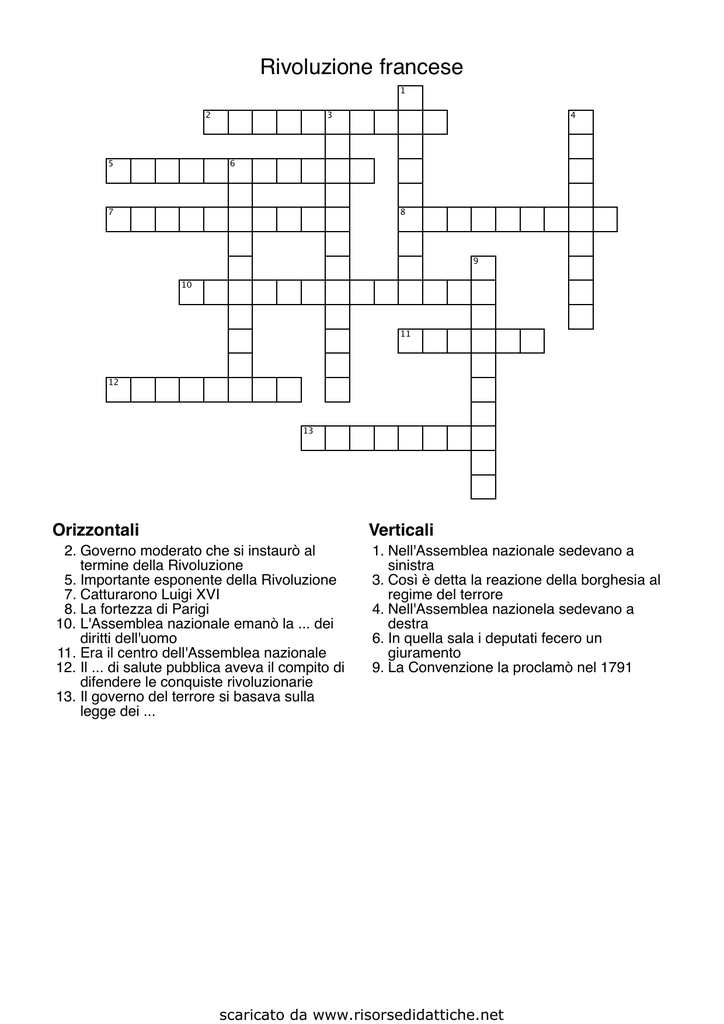 Rivoluzione francese

1
2
3
4
5
6
7
8
9
10
11
12
13

Orizzontali
2. Governo moderato che si instaurò al termine della Rivoluzione
5. Importante esponente della Rivoluzione
7. Catturarono Luigi XVI
8. La fortezza di Parigi
10. L'Assemblea nazionale emanò la ... dei diritti dell'uomo
11. Era il centro dell'Assemblea nazionale
12. Il ... di salute pubblica aveva il compito di difendere le conquiste rivoluzionarie
13. Il governo del terrore si basava sulla legge dei ...

Verticali
1. Nell'Assemblea nazionale sedevano a sinistra
3. Così è detta la reazione della borghesia al regime del terrore
4. Nell'Assemblea nazionela sedevano a destra
6. In quella sala i deputati fecero un giuramento
9. La Convenzione la proclamò nel 1791

scaricato da www.risorsedidattiche.net